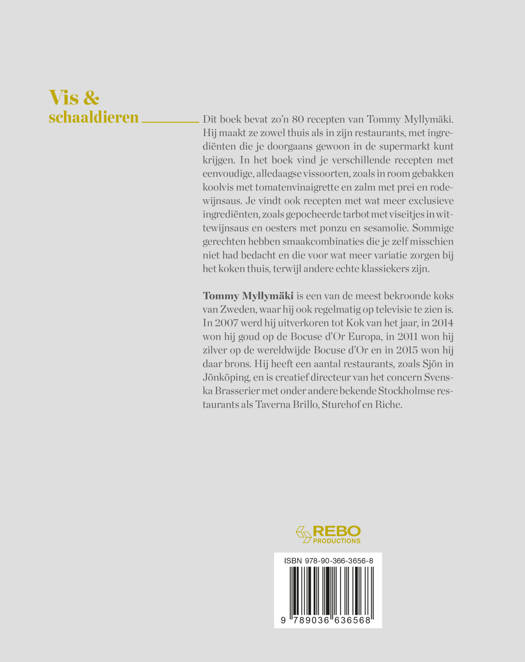 Vis &
schaaldieren

Dit boek bevat zo'n 80 recepten van Tommy Myllymäki. Hij maakt ze zowel thuis als in zijn restaurants, met ingrediënten die je doorgaans gewoon in de supermarkt kunt krijgen. In het boek vind je verschillende recepten met eenvoudige, alledaagse vissoorten, zoals in room gebakken koolvis met tomatenvinaigrette en zalm met prei en rodewijnsaus. Je vindt ook recepten met wat meer exclusieve ingrediënten, zoals gepocheerde tarbot met viseitjes in wittewijnsaus en oesters met ponzu en sesamolie. Sommige gerechten hebben smaakcombinaties die je zelf misschien niet had bedacht en die voor wat meer variatie zorgen bij het koken thuis, terwijl andere echte klassiekers zijn.

Tommy Myllymäki is een van de meest bekroonde koks van Zweden, waar hij ook regelmatig op televisie te zien is. In 2007 werd hij uitverkoren tot Kok van het jaar, in 2014 won hij goud op de Bocuse d'Or Europa, in 2011 won hij zilver op de wereldwijde Bocuse d'Or en in 2015 won hij daar brons. Hij heeft een aantal restaurants, zoals Sjön in Jönköping, en is creatief directeur van het concern Svenska Brasserier met onder andere bekende Stockholmse restaurants als Taverna Brillo, Sturehof en Riche.

REBO
PRODUCTIONS

ISBN 978-90-366-3656-8

9 789036 636568